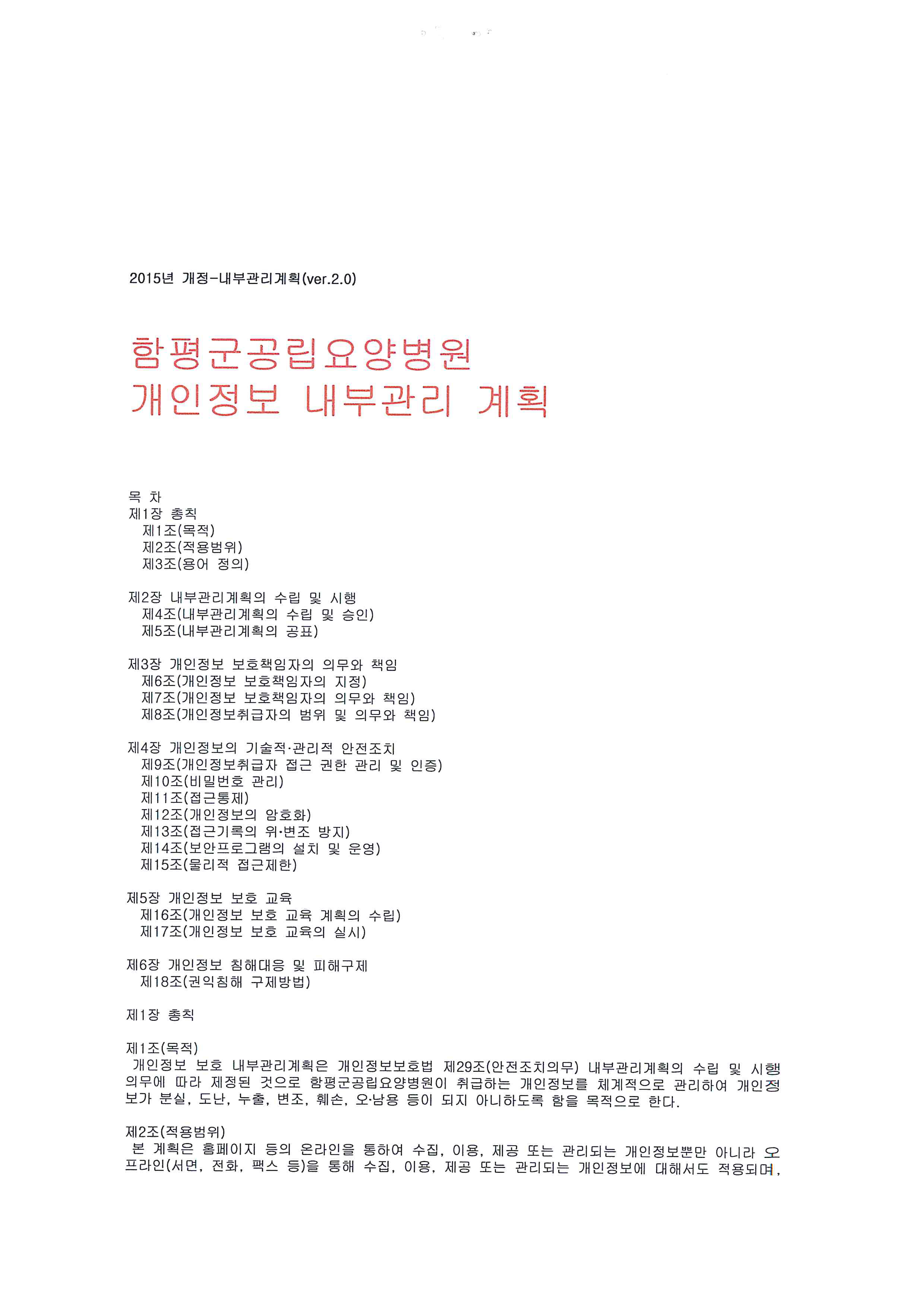 2015년 개정-내부관리계획(ver.2.0)

함평군공립요양병원
개인정보 내부관리 계획

목 차
제1장 총칙
제1조(목적)
제2조(적용범위)
제3조(용어 정의)

제2장 내부관리계획의 수립 및 시행
제4조(내부관리계획의 수립 및 승인)
제5조(내부관리계획의 공표)

제3장 개인정보 보호책임자의 의무와 책임
제6조(개인정보 보호책임자의 지정)
제7조(개인정보 보호책임자의 의무와 책임)
제8조(개인정보취급자의 범위 및 의무와 책임)

제4장 개인정보의 기술적·관리적 안전조치
제9조(개인정보취급자 접근 권한 관리 및 인증)
제10조(비밀번호 관리)
제11조(접근통제)
제12조(개인정보의 암호화)
제13조(접근기록의 위·변조 방지)
제14조(보안프로그램의 설치 및 운영)
제15조(물리적 접근제한)

제5장 개인정보 보호 교육
제16조(개인정보 보호 교육 계획의 수립)
제17조(개인정보 보호 교육의 실시)

제6장 개인정보 침해대응 및 피해구제
제18조(권익침해 구제방법)

제1장 총칙

제1조(목적)
개인정보 보호 내부관리계획은 개인정보보호법 제29조(안전조치의무) 내부관리계획의 수립 및 시행 의무에 따라 제정된 것으로 함평군공립요양병원이 취급하는 개인정보를 체계적으로 관리하여 개인정보가 분실, 도난, 누출, 변조, 훼손, 오·남용 등이 되지 아니하도록 함을 목적으로 한다.

제2조(적용범위)
본 계획은 홈페이지 등의 온라인을 통하여 수집, 이용, 제공 또는 관리되는 개인정보뿐만 아니라 오프라인(서면, 전화, 팩스 등)을 통해 수집, 이용, 제공 또는 관리되는 개인정보에 대해서도 적용되며,